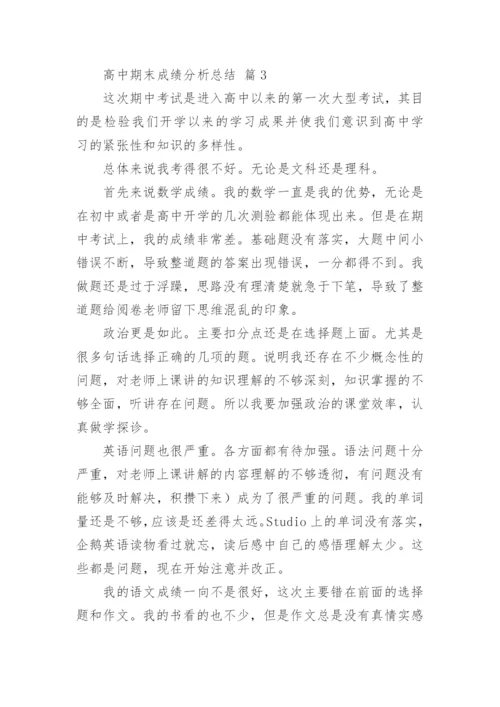 高中期末成绩分析总结 篇 3

这次期中考试是进入高中以来的第一次大型考试，其目的是检验我们开学以来的学习成果并使我们意识到高中学习的紧张性和知识的多样性。

总体来说我考得很不好。无论是文科还是理科。

首先来说数学成绩。我的数学一直是我的优势，无论是在初中或者是高中开学的几次测验都能体现出来。但是在期中考试上，我的成绩非常差。基础题没有落实，大题中间小错误不断，导致整道题的答案出现错误，一分都得不到。我做题还是过于浮躁，思路没有理清楚就急于下笔，导致了整道题给阅卷老师留下思维混乱的印象。

政治更是如此。主要扣分点还是在选择题上面。尤其是很多句话选择正确的几项的题。说明我还存在不少概念性的问题，对老师上课讲的知识理解的不够深刻，知识掌握的不够全面，听讲存在问题。所以我要加强政治的课堂效率，认真做学探诊。

英语问题也很严重。各方面都有待加强。语法问题十分严重，对老师上课讲解的内容理解的不够透彻，有问题没有能够及时解决，积攒下来）成为了很严重的问题。我的单词量还是不够，应该是还差得太远。Studio 上的单词没有落实，企鹅英语读物看过就忘，读后感中自己的感悟理解太少。这些都是问题，现在开始注意并改正。

我的语文成绩一向不是很好，这次主要错在前面的选择题和作文。我的书看的也不少，但是作文总是没有真情实感